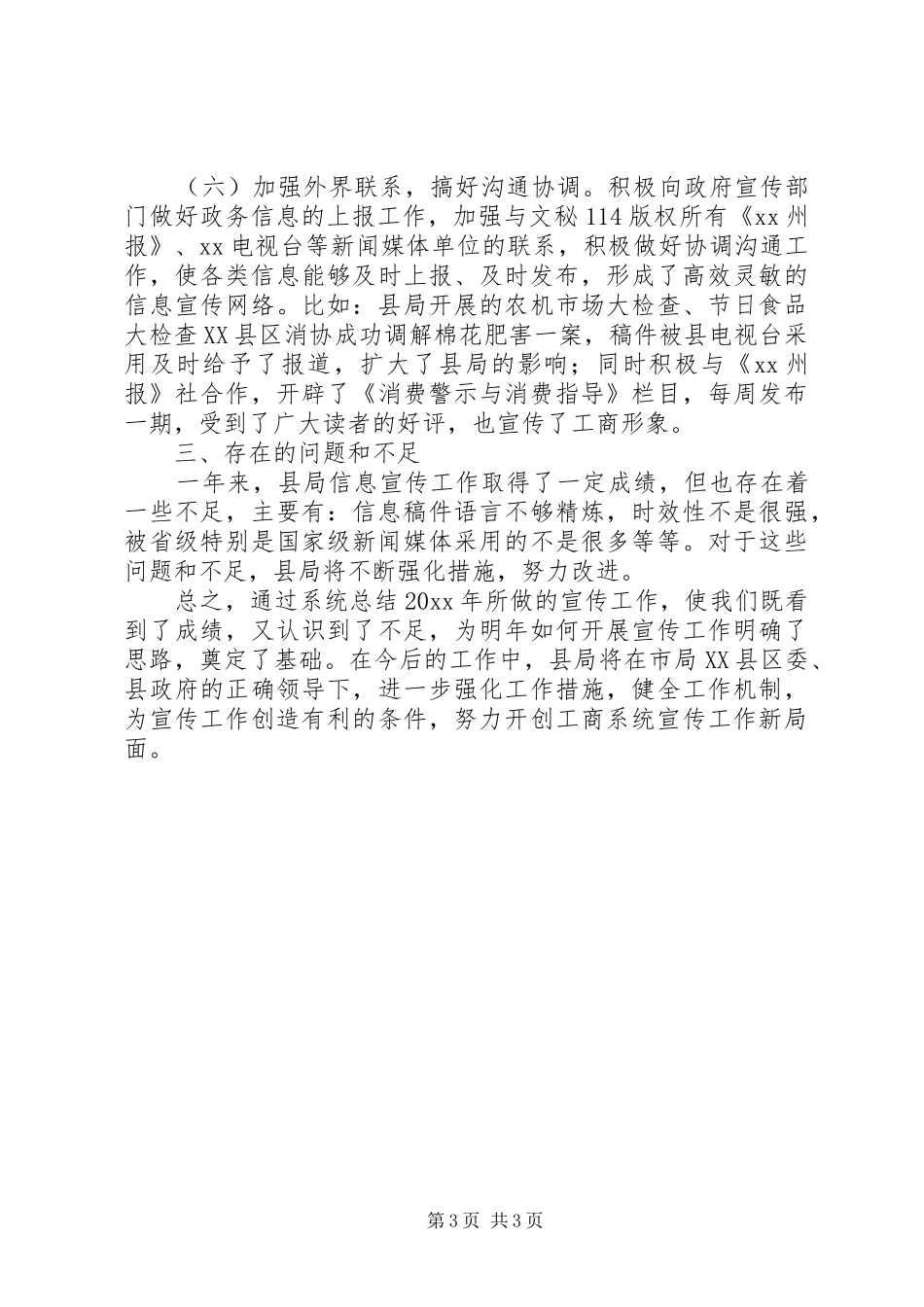 （六）加强外界联系，搞好沟通协调。积极向政府宣传部门做好政务信息的上报工作，加强与文秘114版权所有《xx州报》、xx电视台等新闻媒体单位的联系，积极做好协调沟通工作，使各类信息能够及时上报、及时发布，形成了高效灵敏的信息宣传网络。比如：县局开展的农机市场大检查、节日食品大检查XX县区消协成功调解棉花肥害一案，稿件被县电视台采用及时给予了报道，扩大了县局的影响；同时积极与《xx州报》社合作，开辟了《消费警示与消费指导》栏目，每周发布一期，受到了广大读者的好评，也宣传了工商形象。

三、存在的问题和不足

一年来，县局信息宣传工作取得了一定成绩，但也存在着一些不足，主要有：信息稿件语言不够精炼，时效性不是很强，被省级特别是国家级新闻媒体采用的不是很多等等。对于这些问题和不足，县局将不断强化措施，努力改进。

总之，通过系统总结20xx年所做的宣传工作，使我们既看到了成绩，又认识到了不足，为明年如何开展宣传工作明确了思路，奠定了基础。在今后的工作中，县局将在市局XX县区委、县政府的正确领导下，进一步强化工作措施，健全工作机制，为宣传工作创造有利的条件，努力开创工商系统宣传工作新局面。

第3页 共3页